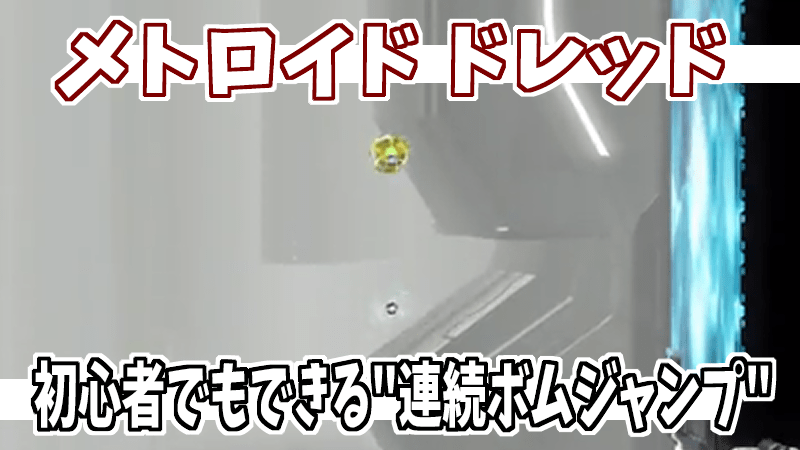 メトロイド ドレッド

初心者でもできる"連続ボムジャンプ"